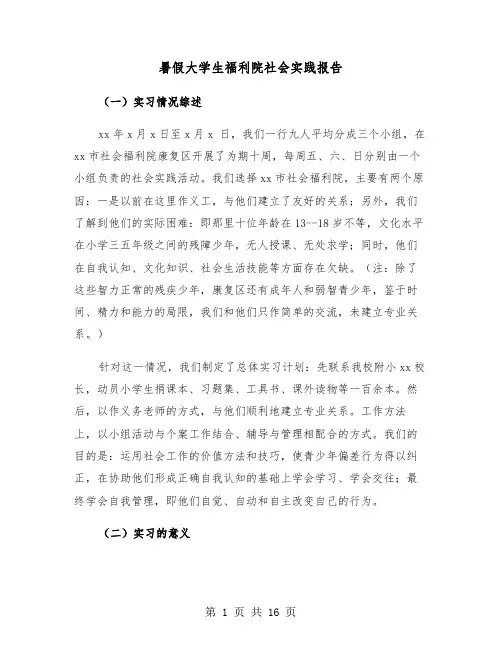 暑假大学生福利院社会实践报告

（一）实习情况综述

xx 年 x 月 x 日至 x 月 x 日，我们一行九人平均分成三个小组，在 xx 市社会福利院康复区开展了为期十周，每周五、六、日分别由一个小组负责的社会实践活动。我们选择 xx 市社会福利院，主要有两个原因：一是以前在这里作义工，与他们建立了友好的关系；另外，我们了解到他们的实际困难：即那里十位年龄在 13--18 岁不等，文化水平在小学三五年级之间的残障少年，无人授课、无处求学；同时，他们在自我认知、文化知识、社会生活技能等方面存在欠缺。（注：除了这些智力正常的残疾少年，康复区还有成年人和弱智青少年，鉴于时间、精力和能力的局限，我们和他们只作简单的交流，未建立专业关系。）

针对这一情况，我们制定了总体实习计划：先联系我校附小 xx 校长，动员小学生捐课本、习题集、工具书、课外读物等一百余本。然后，以作义务老师的方式，与他们顺利地建立专业关系。工作方法上，以小组活动与个案工作结合、辅导与管理相配合的方式。我们的目的是：运用社会工作的价值方法和技巧，使青少年偏差行为得以纠正，在协助他们形成正确自我认知的基础上学会学习、学会交往；最终学会自我管理，即他们自觉、自动和自主改变自己的行为。

（二）实习的意义

第 1 页 共 16 页